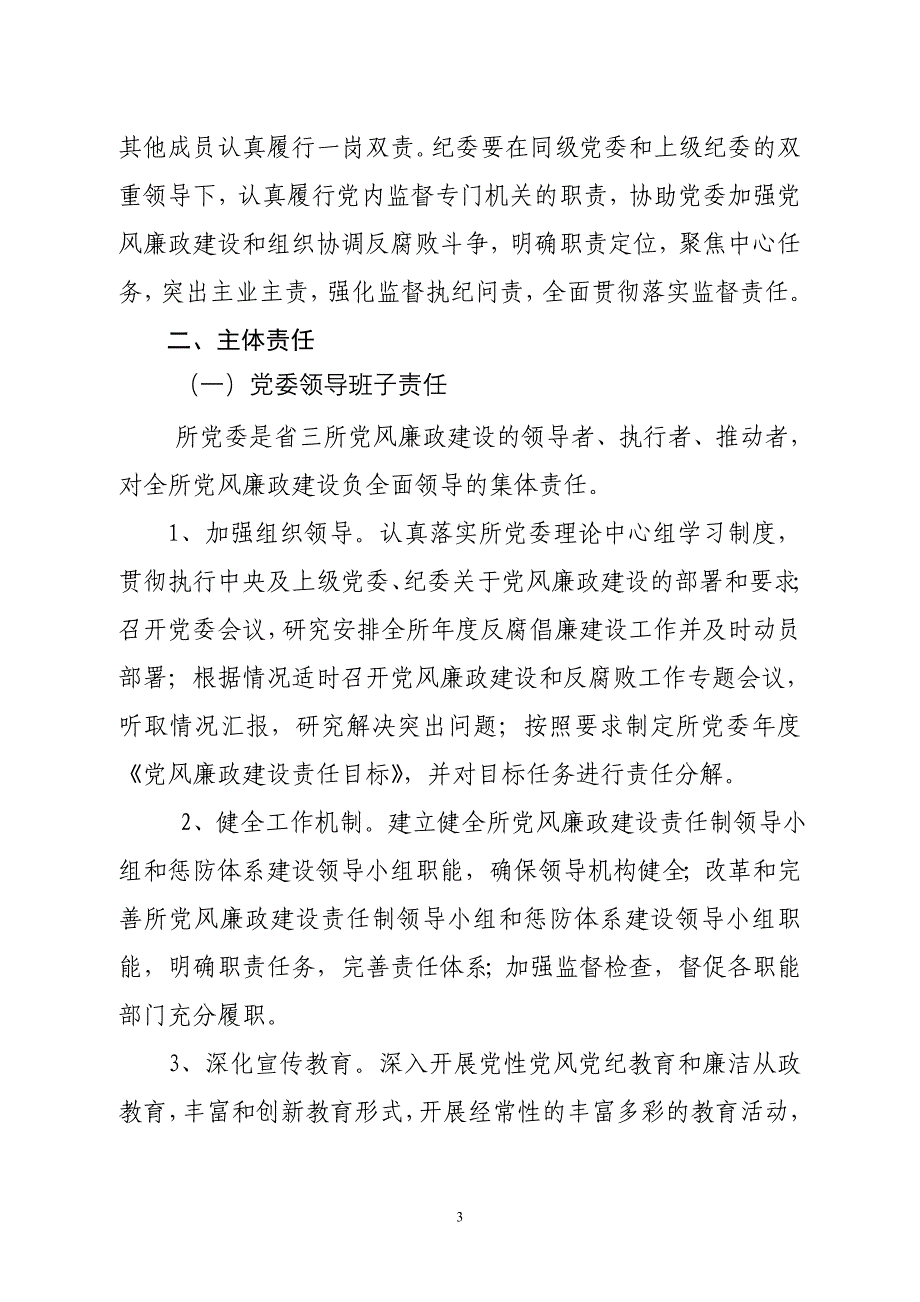 其他成员认真履行一岗双责。纪委要在同级党委和上级纪委的双重领导下，认真履行党内监督专门机关的职责，协助党委加强党风廉政建设和组织协调反腐败斗争，明确职责定位，聚焦中心任务，突出主业主责，强化监督执纪问责，全面贯彻落实监督责任。

二、主体责任

（一）党委领导班子责任

所党委是省三所党风廉政建设的领导者、执行者、推动者，对全所党风廉政建设负全面领导的集体责任。

1、加强组织领导。认真落实所党委理论中心组学习制度，贯彻执行中央及上级党委、纪委关于党风廉政建设的部署和要求；召开党委会议，研究安排全所年度反腐倡廉建设工作并及时动员部署；根据情况适时召开党风廉政建设和反腐败工作专题会议，听取情况汇报，研究解决突出问题；按照要求制定所党委年度《党风廉政建设责任目标》，并对目标任务进行责任分解。

2、健全工作机制。建立健全所党风廉政建设责任制领导小组和惩防体系建设领导小组职能，确保领导机构健全；改革和完善所党风廉政建设责任制领导小组和惩防体系建设领导小组职能，明确职责任务，完善责任体系；加强监督检查，督促各职能部门充分履职。

3、深化宣传教育。深入开展党性党风党纪教育和廉洁从政教育，丰富和创新教育形式，开展经常性的丰富多彩的教育活动，

3